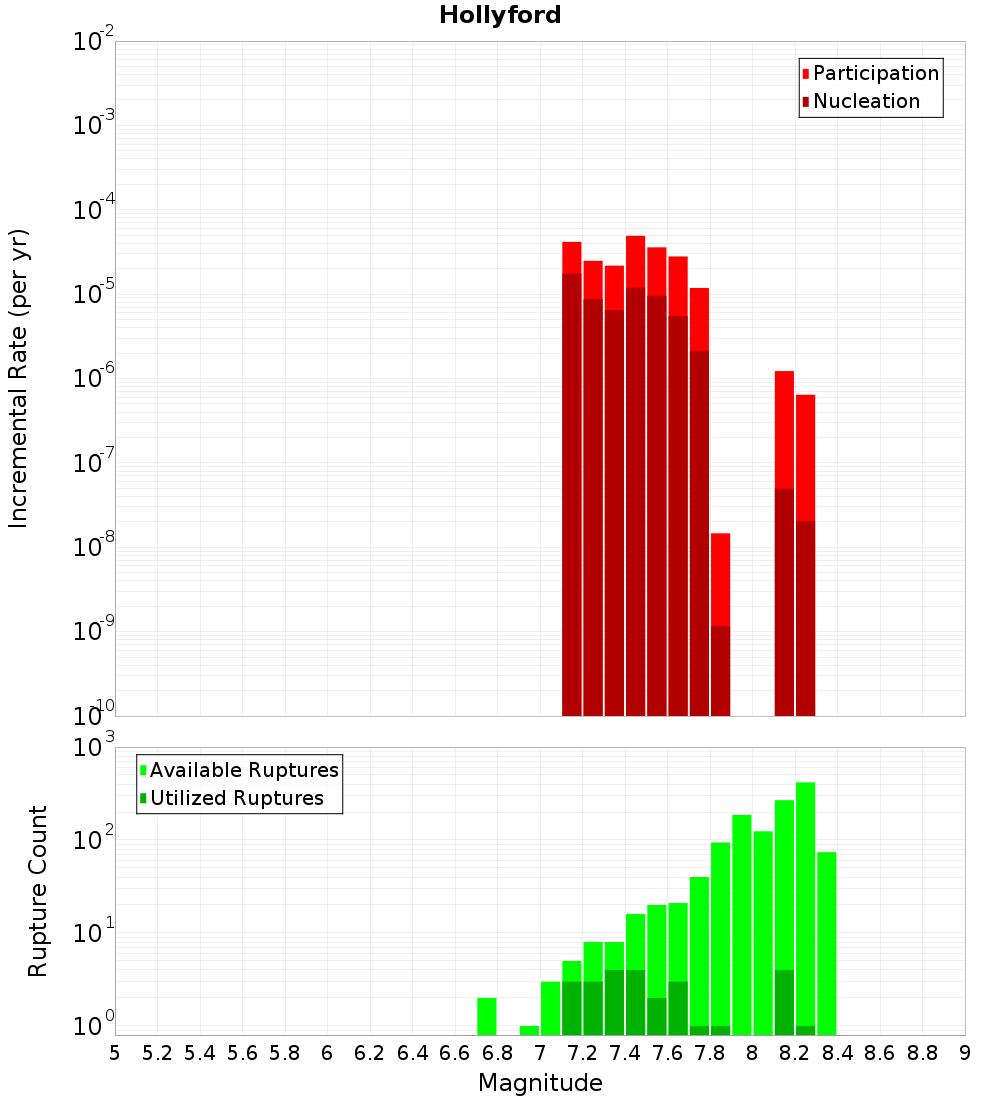 Hollyford

Participation
Nucleation

Incremental Rate (per yr)

$10^{-2}$
$10^{-3}$
$10^{-4}$
$10^{-5}$
$10^{-6}$
$10^{-7}$
$10^{-8}$
$10^{-9}$
$10^{-10}$

Available Ruptures
Utilized Ruptures

Rupture Count

$10^{3}$
$10^{2}$
$10^{1}$
$10^{0}$

5 5.2 5.4 5.6 5.8 6 6.2 6.4 6.6 6.8 7 7.2 7.4 7.6 7.8 8 8.2 8.4 8.6 8.8 9

Magnitude